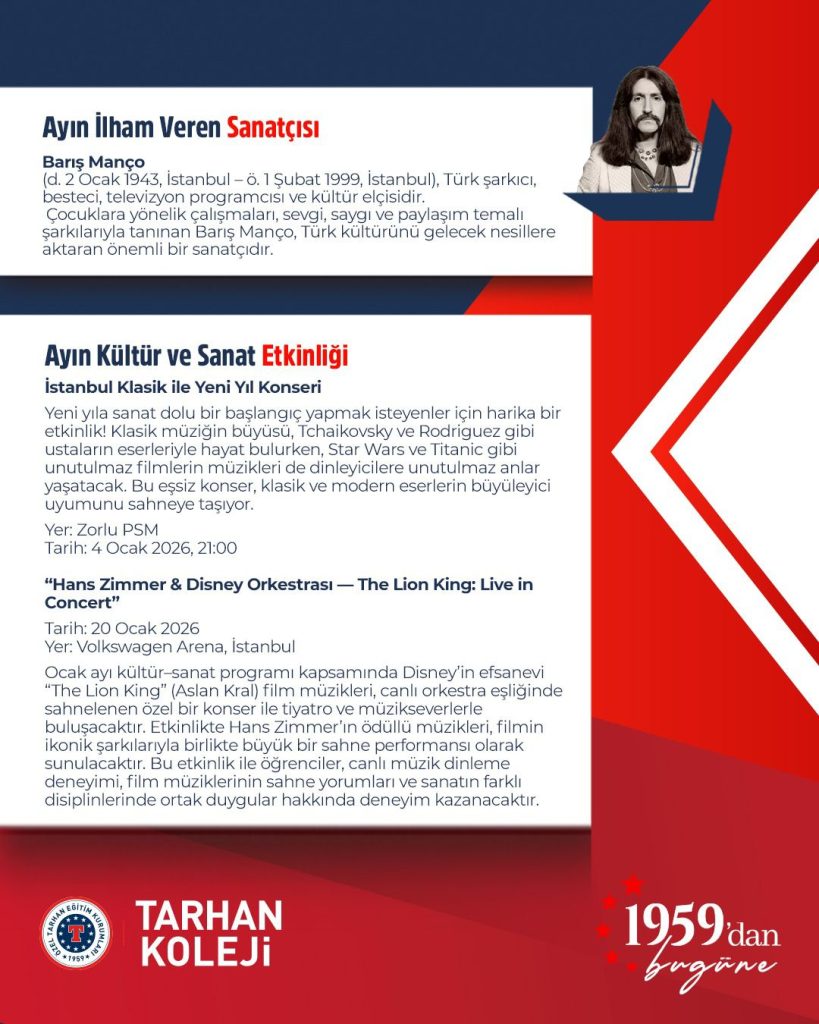 Ayın İlham Veren Sanatçısı

Barış Manço
(d. 2 Ocak 1943, İstanbul – ö. 1 Şubat 1999, İstanbul), Türk şarkıcı, besteci, televizyon programcısı ve kültür elçisidir.
Çocuklara yönelik çalışmaları, sevgi, saygı ve paylaşım temalı şarkılarıyla tanınan Barış Manço, Türk kültürünü gelecek nesillere aktaran önemli bir sanatçıdır.

Ayın Kültür ve Sanat Etkinliği

İstanbul Klasik ile Yeni Yıl Konseri

Yeni yıla sanat dolu bir başlangıç yapmak isteyenler için harika bir etkinlik! Klasik müziğin büyüsü, Tchaikovsky ve Rodriguez gibi ustaların eserleriyle hayat bulurken, Star Wars ve Titanic gibi unutulmaz filmlerin müzikleri de dinleyicilere unutulmaz anlar yaşatacak. Bu eşsiz konser, klasik ve modern eserlerin büyüleyici uyumunu sahneye taşıyor.

Yer: Zorlu PSM
Tarih: 4 Ocak 2026, 21:00

"Hans Zimmer & Disney Orkestrası — The Lion King: Live in Concert"

Tarih: 20 Ocak 2026
Yer: Volkswagen Arena, İstanbul

Ocak ayı kültür–sanat programı kapsamında Disney'in efsanevi "The Lion King" (Aslan Kral) film müzikleri, canlı orkestra eşliğinde sahnelenen özel bir konser ile tiyatro ve müzikseverlerle buluşacaktır. Etkinlikte Hans Zimmer'ın ödüllü müzikleri, filmin ikonik şarkılarıyla birlikte büyük bir sahne performansı olarak sunulacaktır. Bu etkinlik ile öğrenciler, canlı müzik dinleme deneyimi, film müziklerinin sahne yorumları ve sanatın farklı disiplinlerinde ortak duygular hakkında deneyim kazanacaktır.

ÖZEL TARHAN EĞİTİM KURUMLARI 1959

TARHAN
KOLEJİ

1959'dan
bugüne